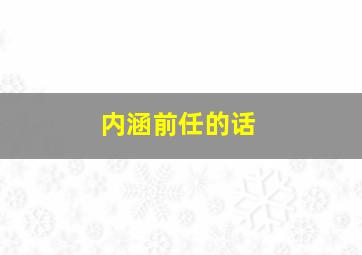 内涵前任的话